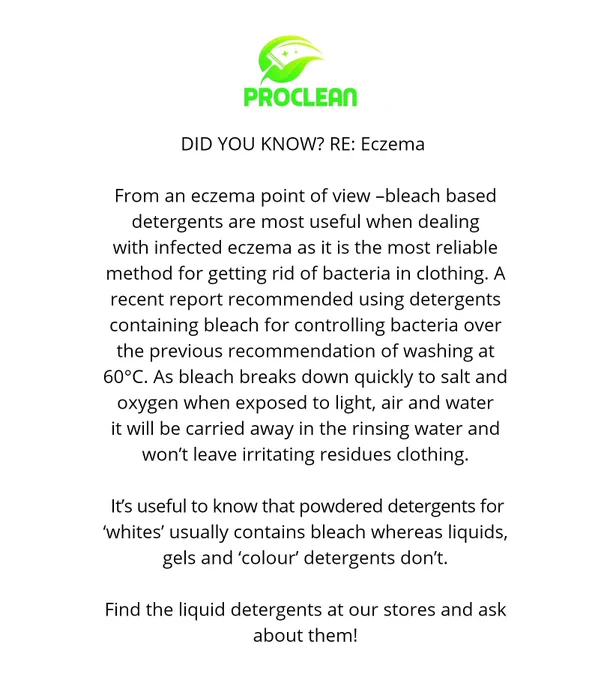 PROCLEAN

DID YOU KNOW? RE: Eczema

From an eczema point of view –bleach based detergents are most useful when dealing with infected eczema as it is the most reliable method for getting rid of bacteria in clothing. A recent report recommended using detergents containing bleach for controlling bacteria over the previous recommendation of washing at 60°C. As bleach breaks down quickly to salt and oxygen when exposed to light, air and water it will be carried away in the rinsing water and won't leave irritating residues clothing.

It's useful to know that powdered detergents for 'whites' usually contains bleach whereas liquids, gels and 'colour' detergents don't.

Find the liquid detergents at our stores and ask about them!